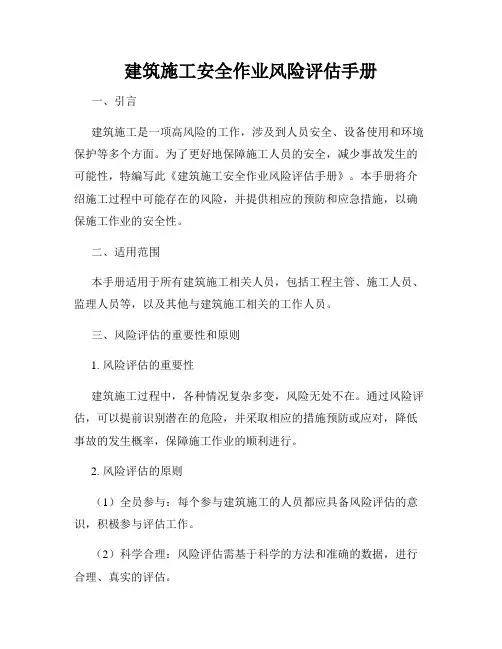 建筑施工安全作业风险评估手册

一、引言

建筑施工是一项高风险的工作，涉及到人员安全、设备使用和环境保护等多个方面。为了更好地保障施工人员的安全，减少事故发生的可能性，特编写此《建筑施工安全作业风险评估手册》。本手册将介绍施工过程中可能存在的风险，并提供相应的预防和应急措施，以确保施工作业的安全性。

二、适用范围

本手册适用于所有建筑施工相关人员，包括工程主管、施工人员、监理人员等，以及其他与建筑施工相关的工作人员。

三、风险评估的重要性和原则

1. 风险评估的重要性

建筑施工过程中，各种情况复杂多变，风险无处不在。通过风险评估，可以提前识别潜在的危险，并采取相应的措施预防或应对，降低事故的发生概率，保障施工作业的顺利进行。

2. 风险评估的原则

（1）全员参与：每个参与建筑施工的人员都应具备风险评估的意识，积极参与评估工作。

（2）科学合理：风险评估需基于科学的方法和准确的数据，进行合理、真实的评估。